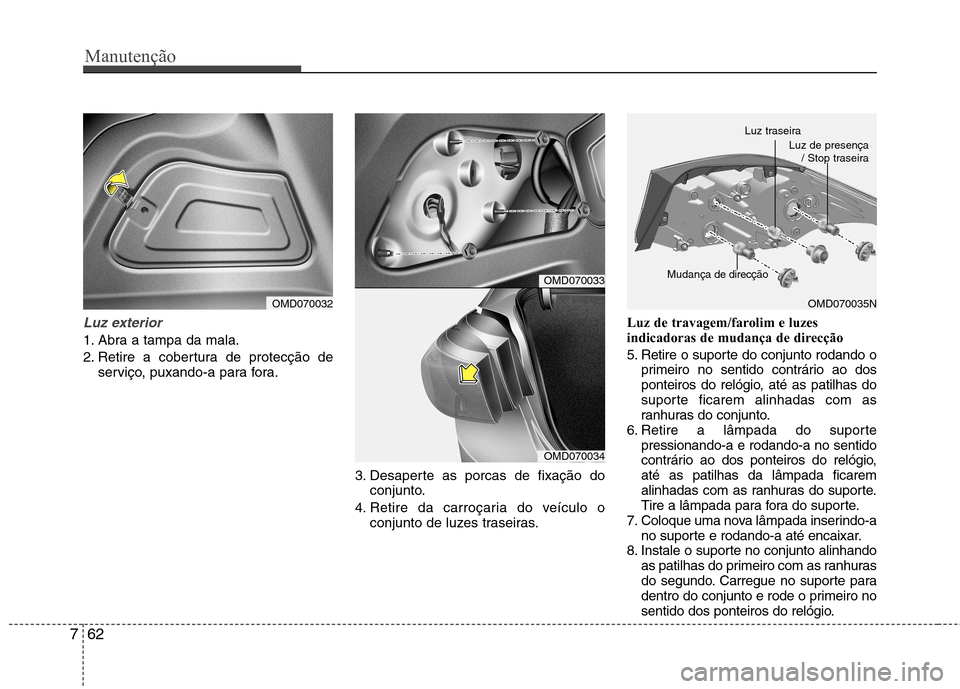 Manutenção

OMD070032

Luz exterior

1. Abra a tampa da mala.

2. Retire a cobertura de protecção de serviço, puxando-a para fora.

OMD070033

OMD070034

3. Desaperte as porcas de fixação do conjunto.

4. Retire da carroçaria do veículo o conjunto de luzes traseiras.

Luz traseira

Luz de presença / Stop traseira

Mudança de direcção

OMD070035N

Luz de travagem/farolim e luzes indicadoras de mudança de direcção

5. Retire o suporte do conjunto rodando o primeiro no sentido contrário ao dos ponteiros do relógio, até as patilhas do suporte ficarem alinhadas com as ranhuras do conjunto.

6. Retire a lâmpada do suporte pressionando-a e rodando-a no sentido contrário ao dos ponteiros do relógio, até as patilhas da lâmpada ficarem alinhadas com as ranhuras do suporte. Tire a lâmpada para fora do suporte.

7. Coloque uma nova lâmpada inserindo-a no suporte e rodando-a até encaixar.

8. Instale o suporte no conjunto alinhando as patilhas do primeiro com as ranhuras do segundo. Carregue no suporte para dentro do conjunto e rode o primeiro no sentido dos ponteiros do relógio.

7 62

carmanualsonline.info